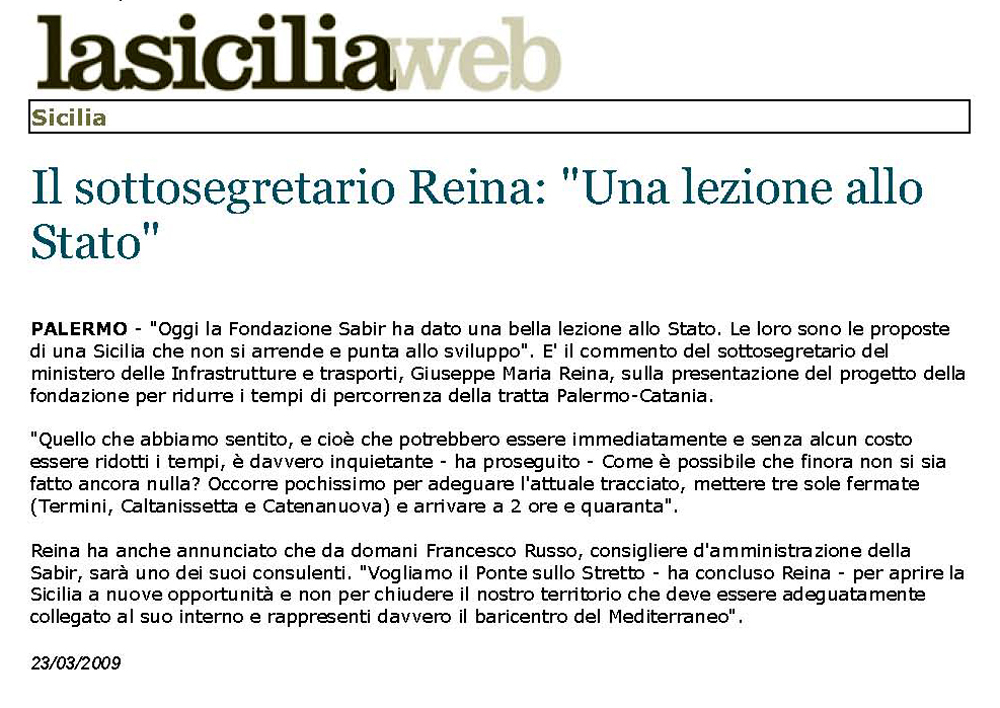 lasiciliaweb

Sicilia

Il sottosegretario Reina: "Una lezione allo Stato"

PALERMO - "Oggi la Fondazione Sabir ha dato una bella lezione allo Stato. Le loro sono le proposte di una Sicilia che non si arrende e punta allo sviluppo". E' il commento del sottosegretario del ministero delle Infrastrutture e trasporti, Giuseppe Maria Reina, sulla presentazione del progetto della fondazione per ridurre i tempi di percorrenza della tratta Palermo-Catania.

"Quello che abbiamo sentito, e cioè che potrebbero essere immediatamente e senza alcun costo essere ridotti i tempi, è davvero inquietante - ha proseguito - Come è possibile che finora non si sia fatto ancora nulla? Occorre pochissimo per adeguare l'attuale tracciato, mettere tre sole fermate (Termini, Caltanissetta e Catenanuova) e arrivare a 2 ore e quaranta".

Reina ha anche annunciato che da domani Francesco Russo, consigliere d'amministrazione della Sabir, sarà uno dei suoi consulenti. "Vogliamo il Ponte sullo Stretto - ha concluso Reina - per aprire la Sicilia a nuove opportunità e non per chiudere il nostro territorio che deve essere adeguatamente collegato al suo interno e rappresenti davvero il baricentro del Mediterraneo".

23/03/2009